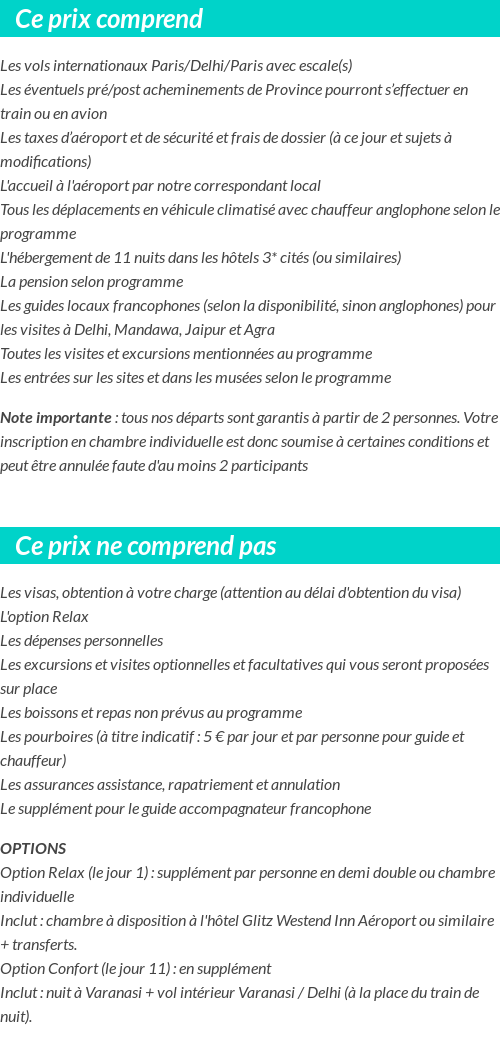 Ce prix comprend

Les vols internationaux Paris/Delhi/Paris avec escale(s)
Les éventuels pré/post acheminements de Province pourront s'effectuer en train ou en avion
Les taxes d'aéroport et de sécurité et frais de dossier (à ce jour et sujets à modifications)
L'accueil à l'aéroport par notre correspondant local
Tous les déplacements en véhicule climatisé avec chauffeur anglophone selon le programme
L'hébergement de 11 nuits dans les hôtels 3* cités (ou similaires)
La pension selon programme
Les guides locaux francophones (selon la disponibilité, sinon anglophones) pour les visites à Delhi, Mandawa, Jaipur et Agra
Toutes les visites et excursions mentionnées au programme
Les entrées sur les sites et dans les musées selon le programme

Note importante : tous nos départs sont garantis à partir de 2 personnes. Votre inscription en chambre individuelle est donc soumise à certaines conditions et peut être annulée faute d'au moins 2 participants

Ce prix ne comprend pas

Les visas, obtention à votre charge (attention au délai d'obtention du visa)
L'option Relax
Les dépenses personnelles
Les excursions et visites optionnelles et facultatives qui vous seront proposées sur place
Les boissons et repas non prévus au programme
Les pourboires (à titre indicatif : 5 € par jour et par personne pour guide et chauffeur)
Les assurances assistance, rapatriement et annulation
Le supplément pour le guide accompagnateur francophone

OPTIONS
Option Relax (le jour 1) : supplément par personne en demi double ou chambre individuelle
Inclut : chambre à disposition à l'hôtel Glitz Westend Inn Aéroport ou similaire + transferts.
Option Confort (le jour 11) : en supplément
Inclut : nuit à Varanasi + vol intérieur Varanasi / Delhi (à la place du train de nuit).